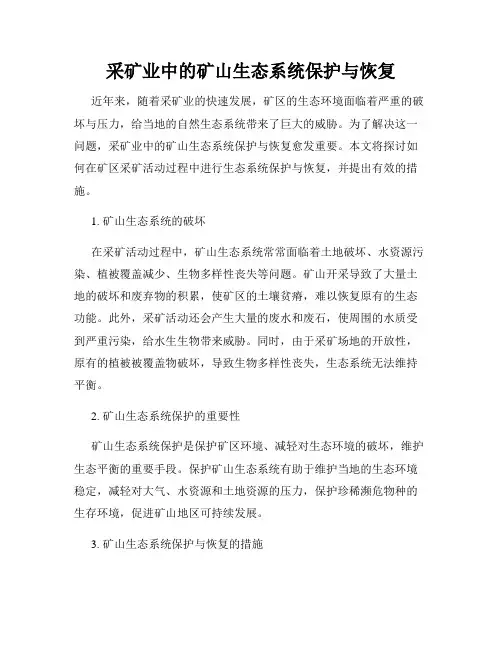 采矿业中的矿山生态系统保护与恢复

近年来，随着采矿业的快速发展，矿区的生态环境面临着严重的破坏与压力，给当地的自然生态系统带来了巨大的威胁。为了解决这一问题，采矿业中的矿山生态系统保护与恢复愈发重要。本文将探讨如何在矿区采矿活动过程中进行生态系统保护与恢复，并提出有效的措施。

1. 矿山生态系统的破坏

在采矿活动过程中，矿山生态系统常常面临着土地破坏、水资源污染、植被覆盖减少、生物多样性丧失等问题。矿山开采导致了大量土地的破坏和废弃物的积累，使矿区的土壤贫瘠，难以恢复原有的生态功能。此外，采矿活动还会产生大量的废水和废石，使周围的水质受到严重污染，给水生生物带来威胁。同时，由于采矿场地的开放性，原有的植被被覆盖物破坏，导致生物多样性丧失，生态系统无法维持平衡。

2. 矿山生态系统保护的重要性

矿山生态系统保护是保护矿区环境、减轻对生态环境的破坏，维护生态平衡的重要手段。保护矿山生态系统有助于维护当地的生态环境稳定，减轻对大气、水资源和土地资源的压力，保护珍稀濒危物种的生存环境，促进矿山地区可持续发展。

3. 矿山生态系统保护与恢复的措施